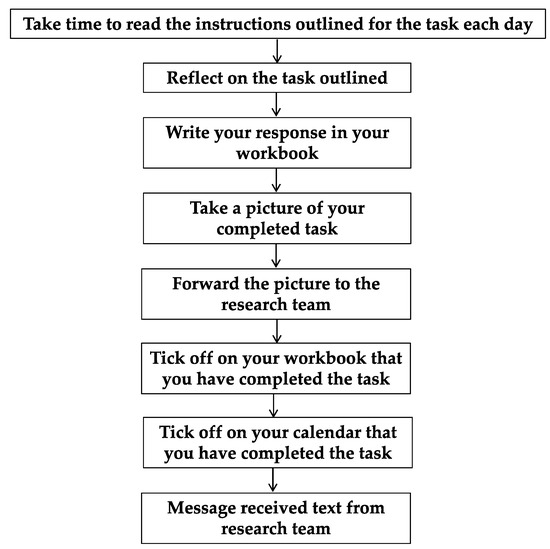 Take time to read the instructions outlined for the task each day

Reflect on the task outlined

Write your response in your workbook

Take a picture of your completed task

Forward the picture to the research team

Tick off on your workbook that you have completed the task

Tick off on your calendar that you have completed the task

Message received text from research team